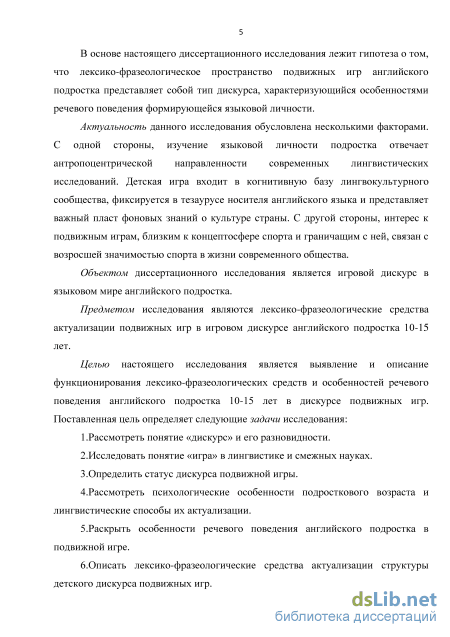 5

В основе настоящего диссертационного исследования лежит гипотеза о том, что лексико-фразеологическое пространство подвижных игр английского подростка представляет собой тип дискурса, характеризующийся особенностями речевого поведения формирующейся языковой личности.

Актуальность данного исследования обусловлена несколькими факторами. С одной стороны, изучение языковой личности подростка отвечает антропоцентрической направленности современных лингвистических исследований. Детская игра входит в когнитивную базу лингвокультурного сообщества, фиксируется в тезаурусе носителя английского языка и представляет важный пласт фоновых знаний о культуре страны. С другой стороны, интерес к подвижным играм, близким к концептосфере спорта и граничащим с ней, связан с возросшей значимостью спорта в жизни современного общества.

Объектом диссертационного исследования является игровой дискурс в языковом мире английского подростка.

Предметом исследования являются лексико-фразеологические средства актуализации подвижных игр в игровом дискурсе английского подростка 10-15 лет.

Целью настоящего исследования является выявление и описание функционирования лексико-фразеологических средств и особенностей речевого поведения английского подростка 10-15 лет в дискурсе подвижных игр. Поставленная цель определяет следующие задачи исследования:

1.Рассмотреть понятие «дискурс» и его разновидности.

2.Исследовать понятие «игра» в лингвистике и смежных науках.

3.Определить статус дискурса подвижной игры.

4.Рассмотреть психологические особенности подросткового возраста и лингвистические способы их актуализации.

5.Раскрыть особенности речевого поведения английского подростка в подвижной игре.

6.Описать лексико-фразеологические средства актуализации структуры детского дискурса подвижных игр.

dsLib.net
библиотека диссертаций